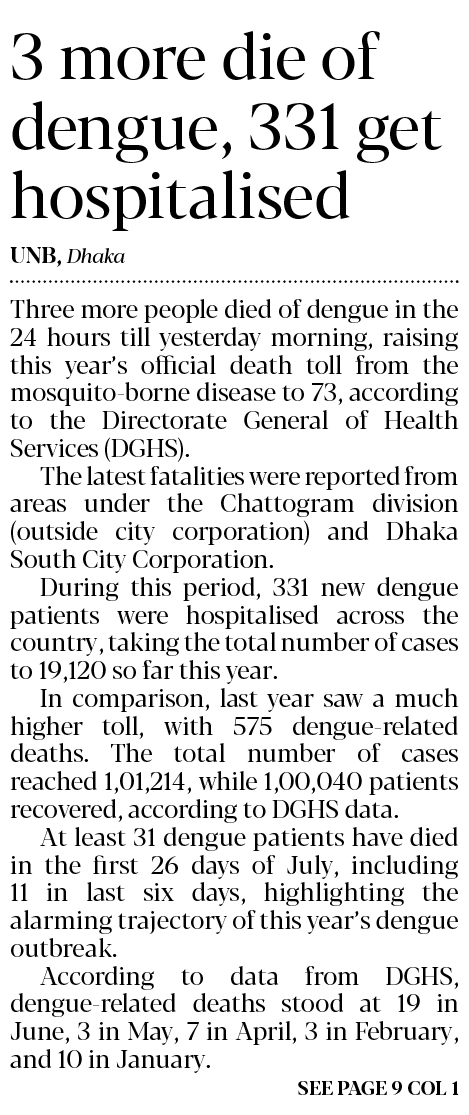 3 more die of dengue, 331 get hospitalised

UNB, Dhaka

Three more people died of dengue in the 24 hours till yesterday morning, raising this year's official death toll from the mosquito-borne disease to 73, according to the Directorate General of Health Services (DGHS).

The latest fatalities were reported from areas under the Chattogram division (outside city corporation) and Dhaka South City Corporation.

During this period, 331 new dengue patients were hospitalised across the country, taking the total number of cases to 19,120 so far this year.

In comparison, last year saw a much higher toll, with 575 dengue-related deaths. The total number of cases reached 1,01,214, while 1,00,040 patients recovered, according to DGHS data.

At least 31 dengue patients have died in the first 26 days of July, including 11 in last six days, highlighting the alarming trajectory of this year's dengue outbreak.

According to data from DGHS, dengue-related deaths stood at 19 in June, 3 in May, 7 in April, 3 in February, and 10 in January.

SEE PAGE 9 COL 1